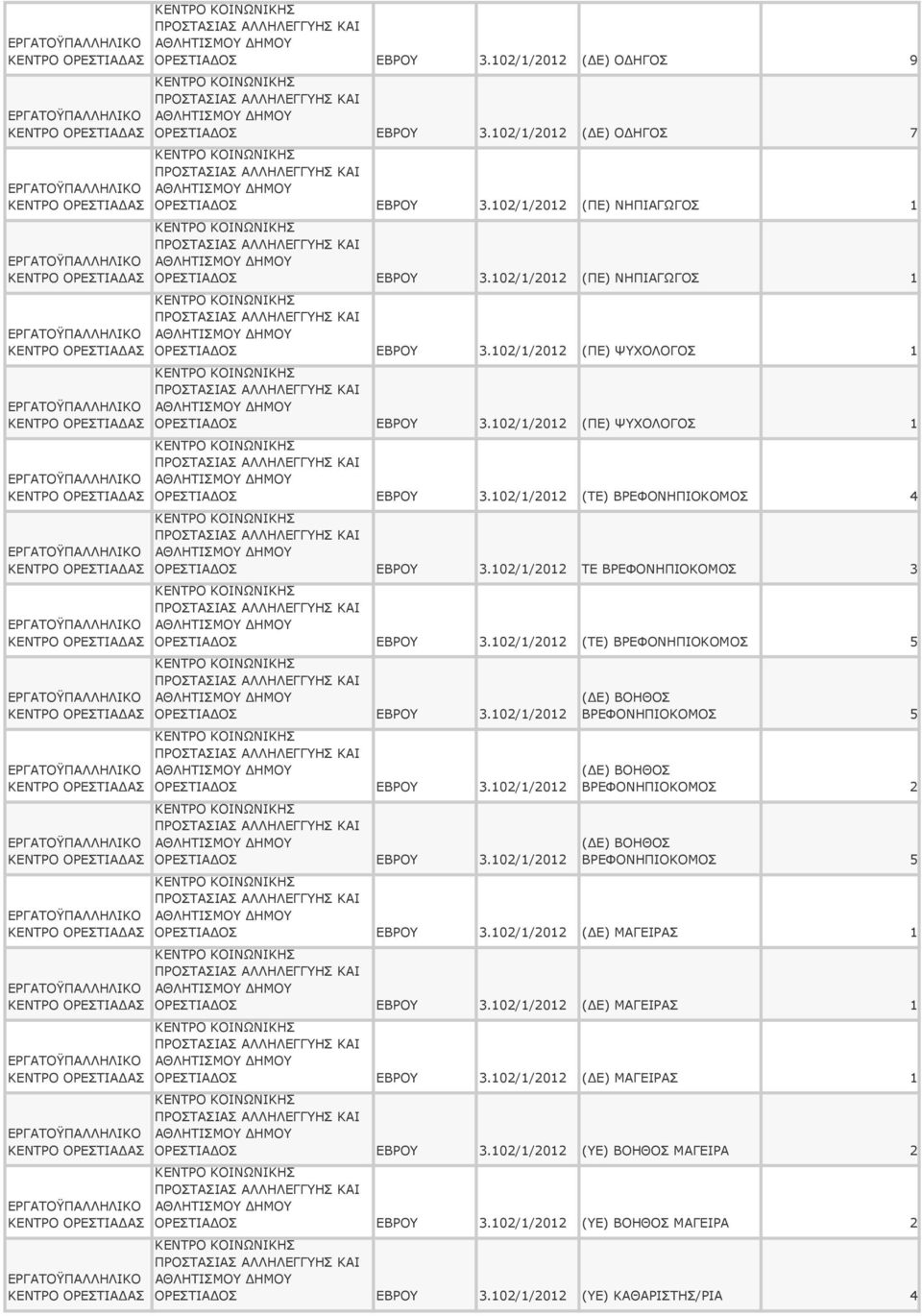 | | | | | | |
|---|---|---|---|---|---|
| ΕΡΓΑΤΟΫΠΑΛΛΗΛΙΚΟ ΚΕΝΤΡΟ ΟΡΕΣΤΙΑΔΑΣ | ΚΕΝΤΡΟ ΚΟΙΝΩΝΙΚΗΣ ΠΡΟΣΤΑΣΙΑΣ ΑΛΛΗΛΕΓΓΥΗΣ ΚΑΙ ΑΘΛΗΤΙΣΜΟΥ ΔΗΜΟΥ ΟΡΕΣΤΙΑΔΟΣ | ΕΒΡΟΥ | 3.102/1/2012 | (ΔΕ) ΟΔΗΓΟΣ | 9 |
| ΕΡΓΑΤΟΫΠΑΛΛΗΛΙΚΟ ΚΕΝΤΡΟ ΟΡΕΣΤΙΑΔΑΣ | ΚΕΝΤΡΟ ΚΟΙΝΩΝΙΚΗΣ ΠΡΟΣΤΑΣΙΑΣ ΑΛΛΗΛΕΓΓΥΗΣ ΚΑΙ ΑΘΛΗΤΙΣΜΟΥ ΔΗΜΟΥ ΟΡΕΣΤΙΑΔΟΣ | ΕΒΡΟΥ | 3.102/1/2012 | (ΔΕ) ΟΔΗΓΟΣ | 7 |
| ΕΡΓΑΤΟΫΠΑΛΛΗΛΙΚΟ ΚΕΝΤΡΟ ΟΡΕΣΤΙΑΔΑΣ | ΚΕΝΤΡΟ ΚΟΙΝΩΝΙΚΗΣ ΠΡΟΣΤΑΣΙΑΣ ΑΛΛΗΛΕΓΓΥΗΣ ΚΑΙ ΑΘΛΗΤΙΣΜΟΥ ΔΗΜΟΥ ΟΡΕΣΤΙΑΔΟΣ | ΕΒΡΟΥ | 3.102/1/2012 | (ΠΕ) ΝΗΠΙΑΓΩΓΟΣ | 1 |
| ΕΡΓΑΤΟΫΠΑΛΛΗΛΙΚΟ ΚΕΝΤΡΟ ΟΡΕΣΤΙΑΔΑΣ | ΚΕΝΤΡΟ ΚΟΙΝΩΝΙΚΗΣ ΠΡΟΣΤΑΣΙΑΣ ΑΛΛΗΛΕΓΓΥΗΣ ΚΑΙ ΑΘΛΗΤΙΣΜΟΥ ΔΗΜΟΥ ΟΡΕΣΤΙΑΔΟΣ | ΕΒΡΟΥ | 3.102/1/2012 | (ΠΕ) ΝΗΠΙΑΓΩΓΟΣ | 1 |
| ΕΡΓΑΤΟΫΠΑΛΛΗΛΙΚΟ ΚΕΝΤΡΟ ΟΡΕΣΤΙΑΔΑΣ | ΚΕΝΤΡΟ ΚΟΙΝΩΝΙΚΗΣ ΠΡΟΣΤΑΣΙΑΣ ΑΛΛΗΛΕΓΓΥΗΣ ΚΑΙ ΑΘΛΗΤΙΣΜΟΥ ΔΗΜΟΥ ΟΡΕΣΤΙΑΔΟΣ | ΕΒΡΟΥ | 3.102/1/2012 | (ΠΕ) ΨΥΧΟΛΟΓΟΣ | 1 |
| ΕΡΓΑΤΟΫΠΑΛΛΗΛΙΚΟ ΚΕΝΤΡΟ ΟΡΕΣΤΙΑΔΑΣ | ΚΕΝΤΡΟ ΚΟΙΝΩΝΙΚΗΣ ΠΡΟΣΤΑΣΙΑΣ ΑΛΛΗΛΕΓΓΥΗΣ ΚΑΙ ΑΘΛΗΤΙΣΜΟΥ ΔΗΜΟΥ ΟΡΕΣΤΙΑΔΟΣ | ΕΒΡΟΥ | 3.102/1/2012 | (ΠΕ) ΨΥΧΟΛΟΓΟΣ | 1 |
| ΕΡΓΑΤΟΫΠΑΛΛΗΛΙΚΟ ΚΕΝΤΡΟ ΟΡΕΣΤΙΑΔΑΣ | ΚΕΝΤΡΟ ΚΟΙΝΩΝΙΚΗΣ ΠΡΟΣΤΑΣΙΑΣ ΑΛΛΗΛΕΓΓΥΗΣ ΚΑΙ ΑΘΛΗΤΙΣΜΟΥ ΔΗΜΟΥ ΟΡΕΣΤΙΑΔΟΣ | ΕΒΡΟΥ | 3.102/1/2012 | (ΤΕ) ΒΡΕΦΟΝΗΠΙΟΚΟΜΟΣ | 4 |
| ΕΡΓΑΤΟΫΠΑΛΛΗΛΙΚΟ ΚΕΝΤΡΟ ΟΡΕΣΤΙΑΔΑΣ | ΚΕΝΤΡΟ ΚΟΙΝΩΝΙΚΗΣ ΠΡΟΣΤΑΣΙΑΣ ΑΛΛΗΛΕΓΓΥΗΣ ΚΑΙ ΑΘΛΗΤΙΣΜΟΥ ΔΗΜΟΥ ΟΡΕΣΤΙΑΔΟΣ | ΕΒΡΟΥ | 3.102/1/2012 | ΤΕ ΒΡΕΦΟΝΗΠΙΟΚΟΜΟΣ | 3 |
| ΕΡΓΑΤΟΫΠΑΛΛΗΛΙΚΟ ΚΕΝΤΡΟ ΟΡΕΣΤΙΑΔΑΣ | ΚΕΝΤΡΟ ΚΟΙΝΩΝΙΚΗΣ ΠΡΟΣΤΑΣΙΑΣ ΑΛΛΗΛΕΓΓΥΗΣ ΚΑΙ ΑΘΛΗΤΙΣΜΟΥ ΔΗΜΟΥ ΟΡΕΣΤΙΑΔΟΣ | ΕΒΡΟΥ | 3.102/1/2012 | (ΤΕ) ΒΡΕΦΟΝΗΠΙΟΚΟΜΟΣ | 5 |
| ΕΡΓΑΤΟΫΠΑΛΛΗΛΙΚΟ ΚΕΝΤΡΟ ΟΡΕΣΤΙΑΔΑΣ | ΚΕΝΤΡΟ ΚΟΙΝΩΝΙΚΗΣ ΠΡΟΣΤΑΣΙΑΣ ΑΛΛΗΛΕΓΓΥΗΣ ΚΑΙ ΑΘΛΗΤΙΣΜΟΥ ΔΗΜΟΥ ΟΡΕΣΤΙΑΔΟΣ | ΕΒΡΟΥ | 3.102/1/2012 | (ΔΕ) ΒΟΗΘΟΣ ΒΡΕΦΟΝΗΠΙΟΚΟΜΟΣ | 5 |
| ΕΡΓΑΤΟΫΠΑΛΛΗΛΙΚΟ ΚΕΝΤΡΟ ΟΡΕΣΤΙΑΔΑΣ | ΚΕΝΤΡΟ ΚΟΙΝΩΝΙΚΗΣ ΠΡΟΣΤΑΣΙΑΣ ΑΛΛΗΛΕΓΓΥΗΣ ΚΑΙ ΑΘΛΗΤΙΣΜΟΥ ΔΗΜΟΥ ΟΡΕΣΤΙΑΔΟΣ | ΕΒΡΟΥ | 3.102/1/2012 | (ΔΕ) ΒΟΗΘΟΣ ΒΡΕΦΟΝΗΠΙΟΚΟΜΟΣ | 2 |
| ΕΡΓΑΤΟΫΠΑΛΛΗΛΙΚΟ ΚΕΝΤΡΟ ΟΡΕΣΤΙΑΔΑΣ | ΚΕΝΤΡΟ ΚΟΙΝΩΝΙΚΗΣ ΠΡΟΣΤΑΣΙΑΣ ΑΛΛΗΛΕΓΓΥΗΣ ΚΑΙ ΑΘΛΗΤΙΣΜΟΥ ΔΗΜΟΥ ΟΡΕΣΤΙΑΔΟΣ | ΕΒΡΟΥ | 3.102/1/2012 | (ΔΕ) ΒΟΗΘΟΣ ΒΡΕΦΟΝΗΠΙΟΚΟΜΟΣ | 5 |
| ΕΡΓΑΤΟΫΠΑΛΛΗΛΙΚΟ ΚΕΝΤΡΟ ΟΡΕΣΤΙΑΔΑΣ | ΚΕΝΤΡΟ ΚΟΙΝΩΝΙΚΗΣ ΠΡΟΣΤΑΣΙΑΣ ΑΛΛΗΛΕΓΓΥΗΣ ΚΑΙ ΑΘΛΗΤΙΣΜΟΥ ΔΗΜΟΥ ΟΡΕΣΤΙΑΔΟΣ | ΕΒΡΟΥ | 3.102/1/2012 | (ΔΕ) ΜΑΓΕΙΡΑΣ | 1 |
| ΕΡΓΑΤΟΫΠΑΛΛΗΛΙΚΟ ΚΕΝΤΡΟ ΟΡΕΣΤΙΑΔΑΣ | ΚΕΝΤΡΟ ΚΟΙΝΩΝΙΚΗΣ ΠΡΟΣΤΑΣΙΑΣ ΑΛΛΗΛΕΓΓΥΗΣ ΚΑΙ ΑΘΛΗΤΙΣΜΟΥ ΔΗΜΟΥ ΟΡΕΣΤΙΑΔΟΣ | ΕΒΡΟΥ | 3.102/1/2012 | (ΔΕ) ΜΑΓΕΙΡΑΣ | 1 |
| ΕΡΓΑΤΟΫΠΑΛΛΗΛΙΚΟ ΚΕΝΤΡΟ ΟΡΕΣΤΙΑΔΑΣ | ΚΕΝΤΡΟ ΚΟΙΝΩΝΙΚΗΣ ΠΡΟΣΤΑΣΙΑΣ ΑΛΛΗΛΕΓΓΥΗΣ ΚΑΙ ΑΘΛΗΤΙΣΜΟΥ ΔΗΜΟΥ ΟΡΕΣΤΙΑΔΟΣ | ΕΒΡΟΥ | 3.102/1/2012 | (ΔΕ) ΜΑΓΕΙΡΑΣ | 1 |
| ΕΡΓΑΤΟΫΠΑΛΛΗΛΙΚΟ ΚΕΝΤΡΟ ΟΡΕΣΤΙΑΔΑΣ | ΚΕΝΤΡΟ ΚΟΙΝΩΝΙΚΗΣ ΠΡΟΣΤΑΣΙΑΣ ΑΛΛΗΛΕΓΓΥΗΣ ΚΑΙ ΑΘΛΗΤΙΣΜΟΥ ΔΗΜΟΥ ΟΡΕΣΤΙΑΔΟΣ | ΕΒΡΟΥ | 3.102/1/2012 | (ΥΕ) ΒΟΗΘΟΣ ΜΑΓΕΙΡΑ | 2 |
| ΕΡΓΑΤΟΫΠΑΛΛΗΛΙΚΟ ΚΕΝΤΡΟ ΟΡΕΣΤΙΑΔΑΣ | ΚΕΝΤΡΟ ΚΟΙΝΩΝΙΚΗΣ ΠΡΟΣΤΑΣΙΑΣ ΑΛΛΗΛΕΓΓΥΗΣ ΚΑΙ ΑΘΛΗΤΙΣΜΟΥ ΔΗΜΟΥ ΟΡΕΣΤΙΑΔΟΣ | ΕΒΡΟΥ | 3.102/1/2012 | (ΥΕ) ΒΟΗΘΟΣ ΜΑΓΕΙΡΑ | 2 |
| ΕΡΓΑΤΟΫΠΑΛΛΗΛΙΚΟ ΚΕΝΤΡΟ ΟΡΕΣΤΙΑΔΑΣ | ΚΕΝΤΡΟ ΚΟΙΝΩΝΙΚΗΣ ΠΡΟΣΤΑΣΙΑΣ ΑΛΛΗΛΕΓΓΥΗΣ ΚΑΙ ΑΘΛΗΤΙΣΜΟΥ ΔΗΜΟΥ ΟΡΕΣΤΙΑΔΟΣ | ΕΒΡΟΥ | 3.102/1/2012 | (ΥΕ) ΚΑΘΑΡΙΣΤΗΣ/ΡΙΑ | 4 |